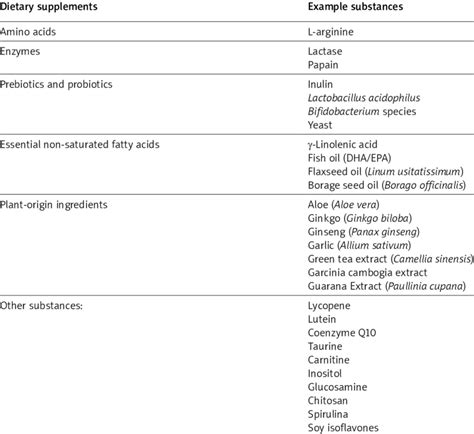 | Dietary supplements | Example substances |
|---|---|
| Amino acids | L-arginine |
| Enzymes | Lactase<br>Papain |
| Prebiotics and probiotics | Inulin<br>Lactobacillus acidophilus<br>Bifidobacterium species<br>Yeast |
| Essential non-saturated fatty acids | γ-Linolenic acid<br>Fish oil (DHA/EPA)<br>Flaxseed oil (Linum usitatissimum)<br>Borage seed oil (Borago officinalis) |
| Plant-origin ingredients | Aloe (Aloe vera)<br>Ginkgo (Ginkgo biloba)<br>Ginseng (Panax ginseng)<br>Garlic (Allium sativum)<br>Green tea extract (Camellia sinensis)<br>Garcinia cambogia extract<br>Guarana Extract (Paullinia cupana) |
| Other substances: | Lycopene<br>Lutein<br>Coenzyme Q10<br>Taurine<br>Carnitine<br>Inositol<br>Glucosamine<br>Chitosan<br>Spirulina<br>Soy isoflavones |